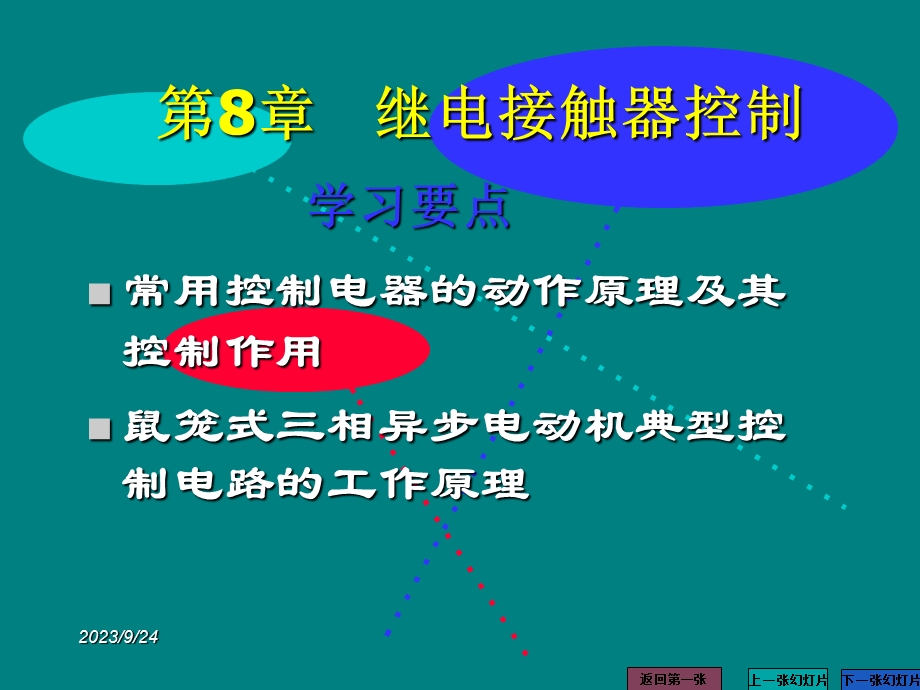 第8章　继电接触器控制

学习要点

■ 常用控制电器的动作原理及其控制作用

■ 鼠笼式三相异步电动机典型控制电路的工作原理

2023/9/24

返回第一张　上一张幻灯片　下一张幻灯片